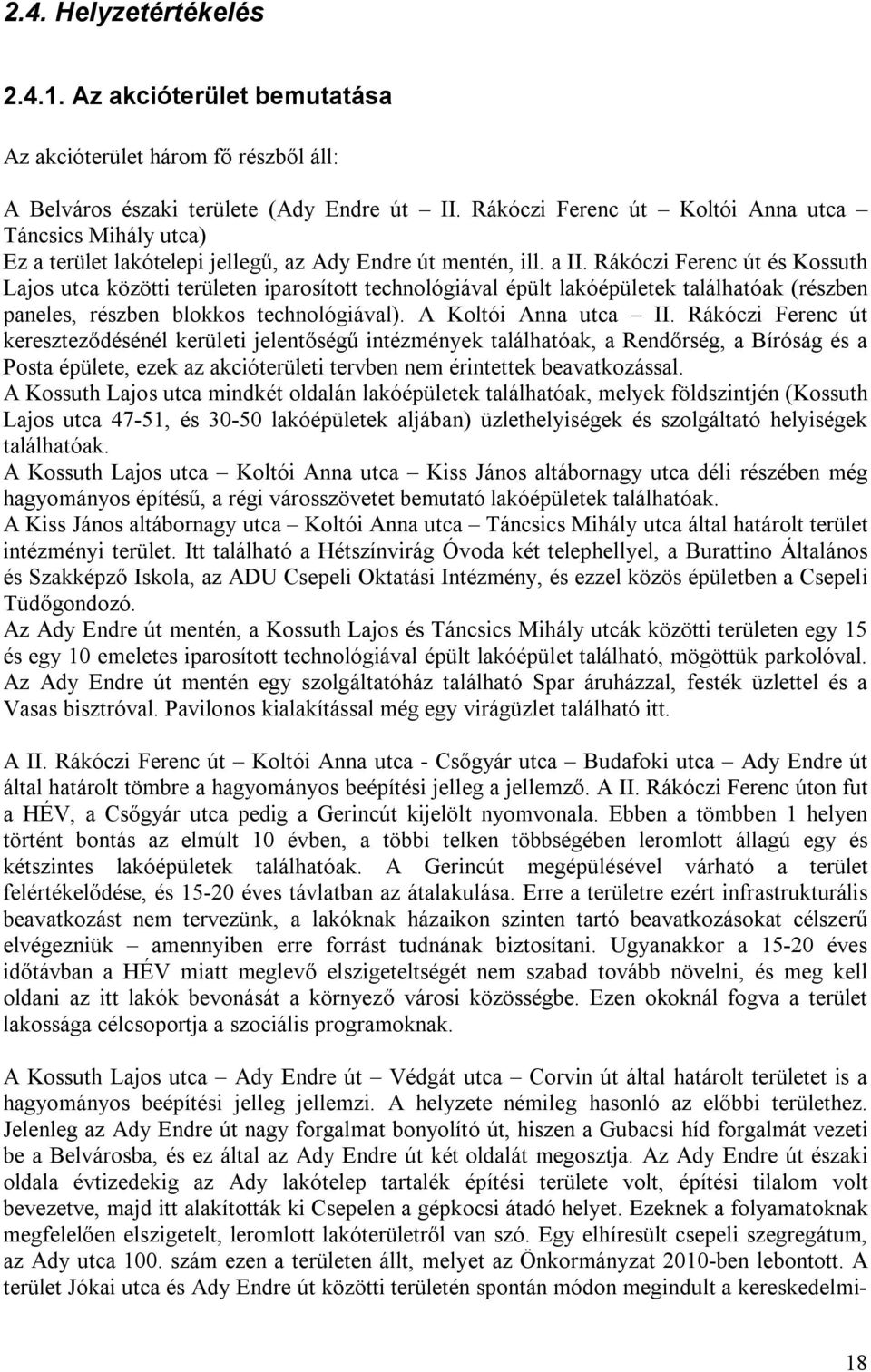 2.4. Helyzetértékelés

2.4.1. Az akcióterület bemutatása

Az akcióterület három fő részből áll:

A Belváros északi területe (Ady Endre út – II. Rákóczi Ferenc út – Koltói Anna utca – Táncsics Mihály utca)
Ez a terület lakótelepi jellegű, az Ady Endre út mentén, ill. a II. Rákóczi Ferenc út és Kossuth Lajos utca közötti területen iparosított technológiával épült lakóépületek találhatóak (részben paneles, részben blokkos technológiával). A Koltói Anna utca – II. Rákóczi Ferenc út kereszteződésénél kerületi jelentőségű intézmények találhatóak, a Rendőrség, a Bíróság és a Posta épülete, ezek az akcióterületi tervben nem érintettek beavatkozással.
A Kossuth Lajos utca mindkét oldalán lakóépületek találhatóak, melyek földszintjén (Kossuth Lajos utca 47-51, és 30-50 lakóépületek aljában) üzlethelyiségek és szolgáltató helyiségek találhatóak.
A Kossuth Lajos utca – Koltói Anna utca – Kiss János altábornagy utca déli részében még hagyományos építésű, a régi városszövetet bemutató lakóépületek találhatóak.
A Kiss János altábornagy utca – Koltói Anna utca – Táncsics Mihály utca által határolt terület intézményi terület. Itt található a Hétszínvirág Óvoda két telephellyel, a Burattino Általános és Szakképző Iskola, az ADU Csepeli Oktatási Intézmény, és ezzel közös épületben a Csepeli Tüdőgondozó.
Az Ady Endre út mentén, a Kossuth Lajos és Táncsics Mihály utcák közötti területen egy 15 és egy 10 emeletes iparosított technológiával épült lakóépület található, mögöttük parkolóval. Az Ady Endre út mentén egy szolgáltatóház található Spar áruházzal, festék üzlettel és a Vasas bisztróval. Pavilonos kialakítással még egy virágüzlet található itt.

A II. Rákóczi Ferenc út – Koltói Anna utca - Csőgyár utca – Budafoki utca – Ady Endre út által határolt tömbre a hagyományos beépítési jelleg a jellemző. A II. Rákóczi Ferenc úton fut a HÉV, a Csőgyár utca pedig a Gerincút kijelölt nyomvonala. Ebben a tömbben 1 helyen történt bontás az elmúlt 10 évben, a többi telken többségében leromlott állagú egy és kétszintes lakóépületek találhatóak. A Gerincút megépülésével várható a terület felértékelődése, és 15-20 éves távlatban az átalakulása. Erre a területre ezért infrastrukturális beavatkozást nem tervezünk, a lakóknak házaikon szinten tartó beavatkozásokat célszerű elvégezniük – amennyiben erre forrást tudnának biztosítani. Ugyanakkor a 15-20 éves időtávban a HÉV miatt meglevő elszigeteltségét nem szabad tovább növelni, és meg kell oldani az itt lakók bevonását a környező városi közösségbe. Ezen okoknál fogva a terület lakossága célcsoportja a szociális programoknak.

A Kossuth Lajos utca – Ady Endre út – Védgát utca – Corvin út által határolt területet is a hagyományos beépítési jelleg jellemzi. A helyzete némileg hasonló az előbbi területhez. Jelenleg az Ady Endre út nagy forgalmat bonyolító út, hiszen a Gubacsi híd forgalmát vezeti be a Belvárosba, és ez által az Ady Endre út két oldalát megosztja. Az Ady Endre út északi oldala évtizedekig az Ady lakótelep tartalék építési területe volt, építési tilalom volt bevezetve, majd itt alakították ki Csepelen a gépkocsi átadó helyet. Ezeknek a folyamatoknak megfelelően elszigetelt, leromlott lakóterületről van szó. Egy elhíresült csepeli szegregátum, az Ady utca 100. szám ezen a területen állt, melyet az Önkormányzat 2010-ben lebontott. A terület Jókai utca és Ady Endre út közötti területén spontán módon megindult a kereskedelmi-

18